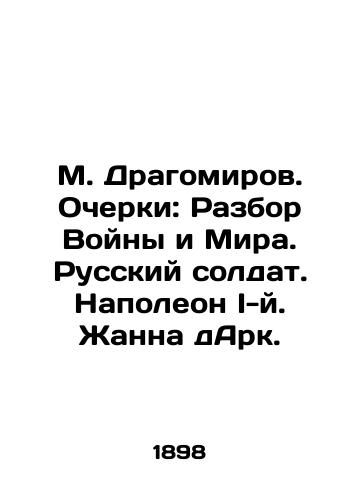 М. Драгомиров. Очерки: Разбор Войны и Мира. Русский солдат. Наполеон I-й. Жанна дАрк.

1898